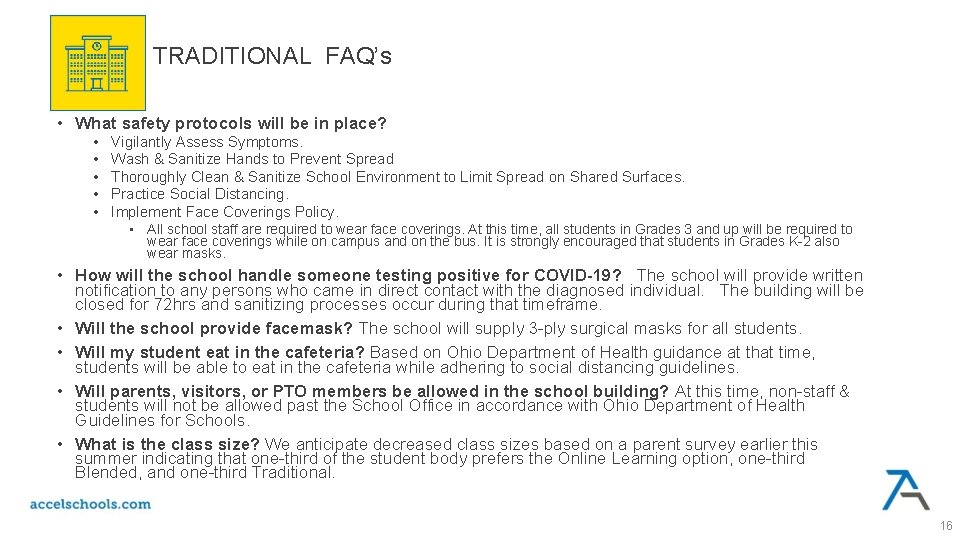 TRADITIONAL FAQ's

• What safety protocols will be in place?
  • Vigilantly Assess Symptoms.
  • Wash & Sanitize Hands to Prevent Spread
  • Thoroughly Clean & Sanitize School Environment to Limit Spread on Shared Surfaces.
  • Practice Social Distancing.
  • Implement Face Coverings Policy.
    • All school staff are required to wear face coverings. At this time, all students in Grades 3 and up will be required to wear face coverings while on campus and on the bus. It is strongly encouraged that students in Grades K-2 also wear masks.

• How will the school handle someone testing positive for COVID-19? The school will provide written notification to any persons who came in direct contact with the diagnosed individual. The building will be closed for 72hrs and sanitizing processes occur during that timeframe.

• Will the school provide facemask? The school will supply 3-ply surgical masks for all students.

• Will my student eat in the cafeteria? Based on Ohio Department of Health guidance at that time, students will be able to eat in the cafeteria while adhering to social distancing guidelines.

• Will parents, visitors, or PTO members be allowed in the school building? At this time, non-staff & students will not be allowed past the School Office in accordance with Ohio Department of Health Guidelines for Schools.

• What is the class size? We anticipate decreased class sizes based on a parent survey earlier this summer indicating that one-third of the student body prefers the Online Learning option, one-third Blended, and one-third Traditional.

accelschools.com

16